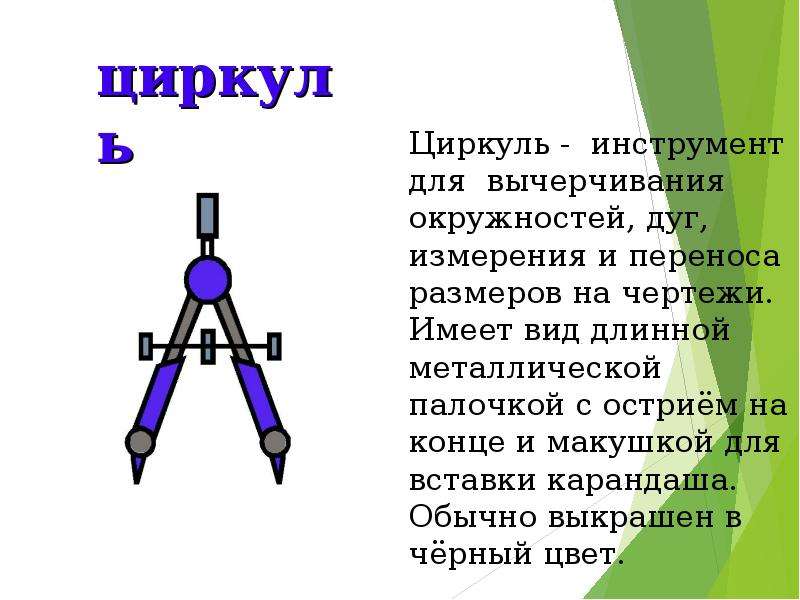 циркуль

Циркуль - инструмент для вычерчивания окружностей, дуг, измерения и переноса размеров на чертежи. Имеет вид длинной металлической палочкой с остриём на конце и макушкой для вставки карандаша. Обычно выкрашен в чёрный цвет.